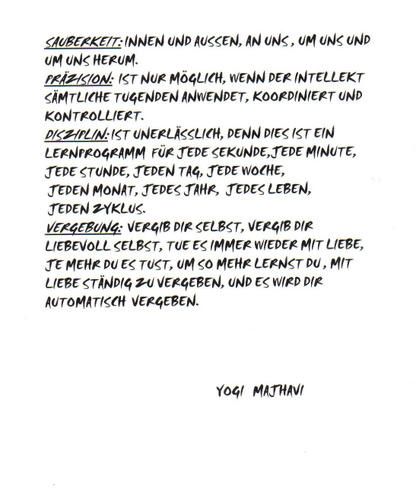 SAUBERKEIT: INNEN UND AUSSEN, AN UNS, UM UNS UND UM UNS HERUM.
PRÄZISION: IST NUR MÖGLICH, WENN DER INTELLEKT SÄMTLICHE TUGENDEN ANWENDET, KOORDINIERT UND KONTROLLIERT.
DISZIPLIN: IST UNERLÄSSLICH, DENN DIES IST EIN LERNPROGRAMM FÜR JEDE SEKUNDE, JEDE MINUTE, JEDE STUNDE, JEDEN TAG, JEDE WOCHE, JEDEN MONAT, JEDES JAHR, JEDES LEBEN, JEDEN ZYKLUS.
VERGEBUNG: VERGIB DIR SELBST, VERGIB DIR LIEBEVOLL SELBST, TUE ES IMMER WIEDER MIT LIEBE, JE MEHR DU ES TUST, UM SO MEHR LERNST DU, MIT LIEBE STÄNDIG ZU VERGEBEN, UND ES WIRD DIR AUTOMATISCH VERGEBEN.

YOGI MAJHAVI